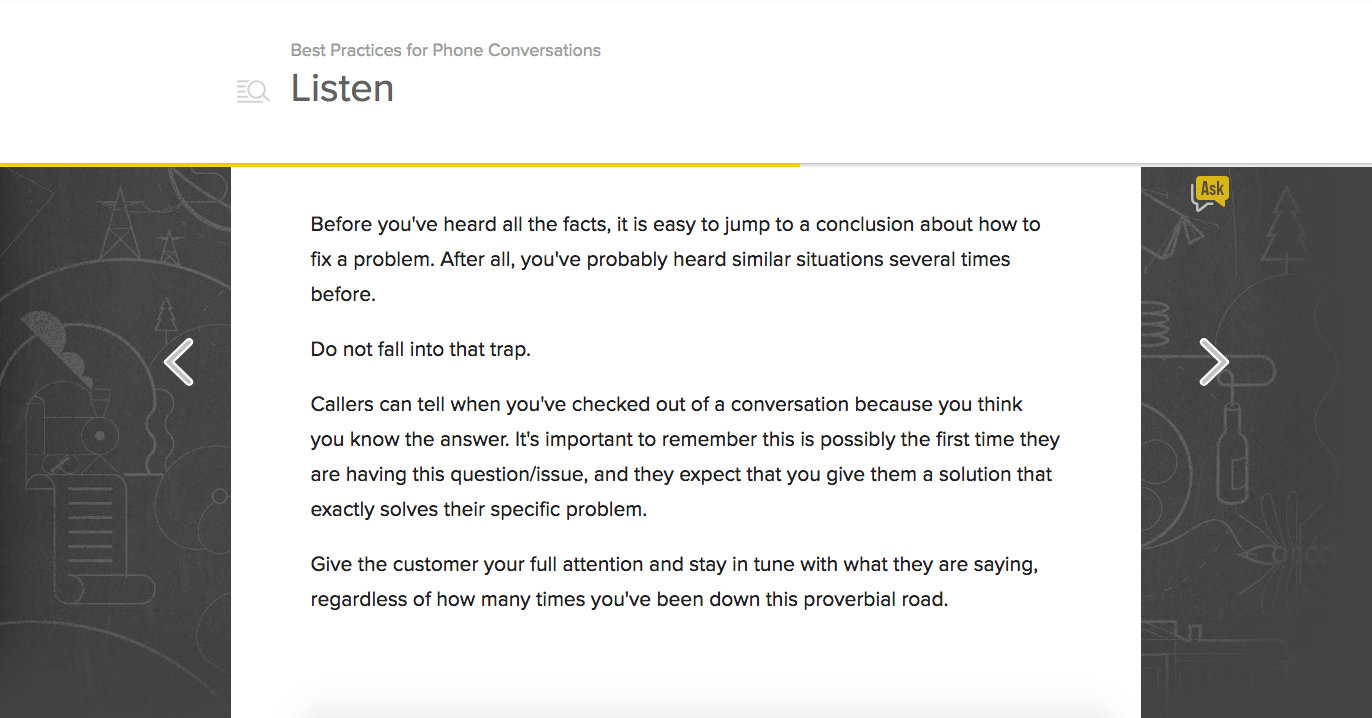 Best Practices for Phone Conversations

Listen

Ask

Before you've heard all the facts, it is easy to jump to a conclusion about how to fix a problem. After all, you've probably heard similar situations several times before.

Do not fall into that trap.

Callers can tell when you've checked out of a conversation because you think you know the answer. It's important to remember this is possibly the first time they are having this question/issue, and they expect that you give them a solution that exactly solves their specific problem.

Give the customer your full attention and stay in tune with what they are saying, regardless of how many times you've been down this proverbial road.